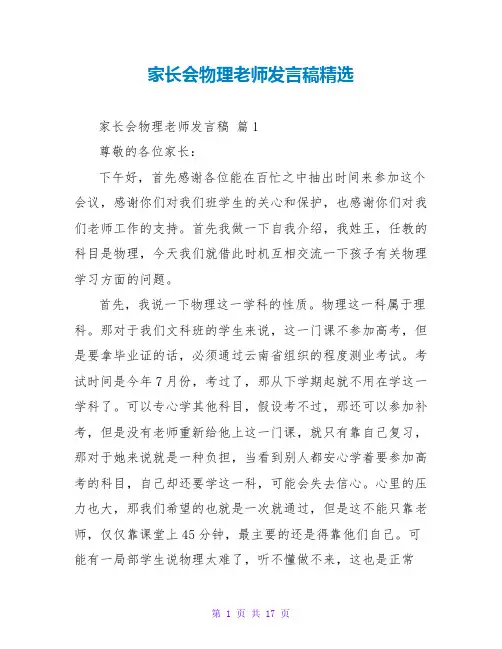 家长会物理老师发言稿精选

家长会物理老师发言稿 篇1

尊敬的各位家长：

下午好，首先感谢各位能在百忙之中抽出时间来参加这个会议，感谢你们对我们班学生的关心和保护，也感谢你们对我们老师工作的支持。首先我做一下自我介绍，我姓王，任教的科目是物理，今天我们就借此时机互相交流一下孩子有关物理学习方面的问题。

首先，我说一下物理这一学科的性质。物理这一科属于理科。那对于我们文科班的学生来说，这一门课不参加高考，但是要拿毕业证的话，必须通过云南省组织的程度测业考试。考试时间是今年7月份，考过了，那从下学期起就不用在学这一学科了。可以专心学其他科目，假设考不过，那还可以参加补考，但是没有老师重新给他上这一门课，就只有靠自己复习，那对于她来说就是一种负担，当看到别人都安心学着要参加高考的科目，自己却还要学这一科，可能会失去信心。心里的压力也大，那我们希望的也就是一次就通过，但是这不能只靠老师，仅仅靠课堂上45分钟，最主要的还是得靠他们自己。可能有一局部学生说物理太难了，听不懂做不来，这也是正常

第 1 页 共 17 页